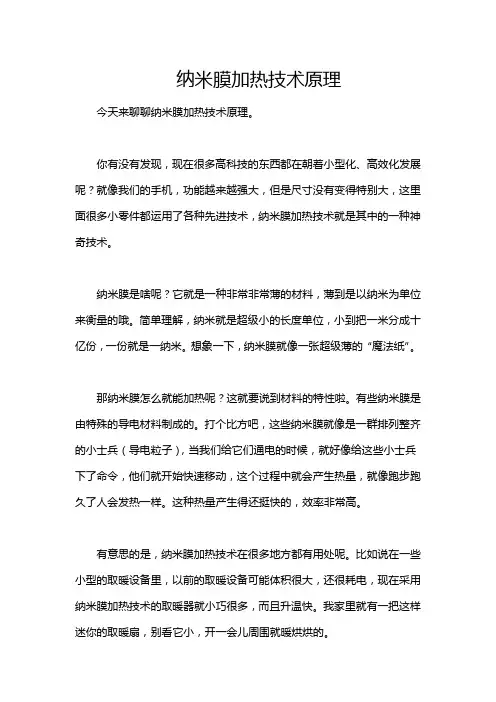 纳米膜加热技术原理

今天来聊聊纳米膜加热技术原理。

你有没有发现，现在很多高科技的东西都在朝着小型化、高效化发展呢？就像我们的手机，功能越来越强大，但是尺寸没有变得特别大，这里面很多小零件都运用了各种先进技术，纳米膜加热技术就是其中的一种神奇技术。

纳米膜是啥呢？它就是一种非常非常薄的材料，薄到是以纳米为单位来衡量的哦。简单理解，纳米就是超级小的长度单位，小到把一米分成十亿份，一份就是一纳米。想象一下，纳米膜就像一张超级薄的“魔法纸”。

那纳米膜怎么就能加热呢？这就要说到材料的特性啦。有些纳米膜是由特殊的导电材料制成的。打个比方吧，这些纳米膜就像是一群排列整齐的小士兵（导电粒子），当我们给它们通电的时候，就好像给这些小士兵下了命令，他们就开始快速移动，这个过程中就会产生热量，就像跑步跑久了人会发热一样。这种热量产生得还挺快的，效率非常高。

有意思的是，纳米膜加热技术在很多地方都有用处呢。比如说在一些小型的取暖设备里，以前的取暖设备可能体积很大，还很耗电，现在采用纳米膜加热技术的取暖器就小巧很多，而且升温快。我家里就有一把这样迷你的取暖扇，别看它小，开一会儿周围就暖烘烘的。